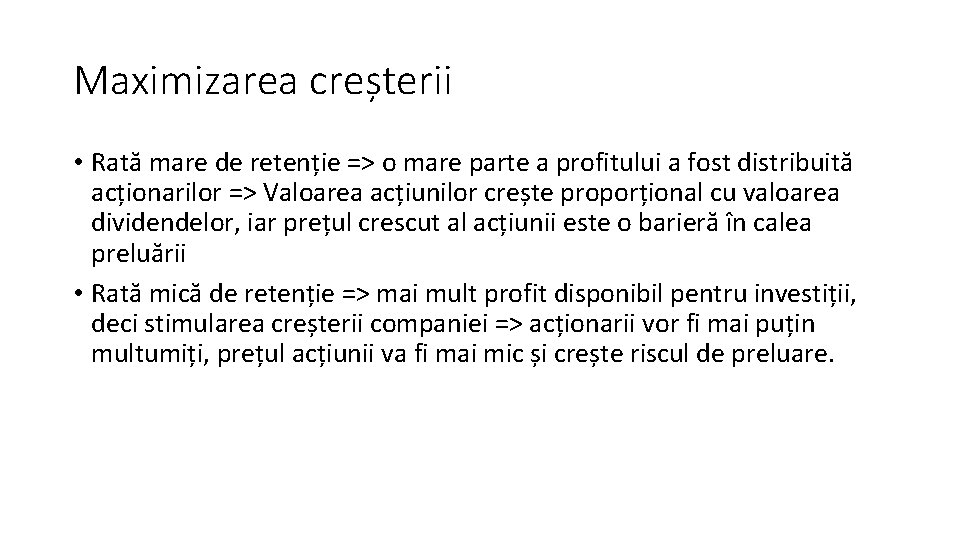 Maximizarea creșterii

• Rată mare de retenție => o mare parte a profitului a fost distribuită acționarilor => Valoarea acțiunilor crește proporțional cu valoarea dividendelor, iar prețul crescut al acțiunii este o barieră în calea preluării
• Rată mică de retenție => mai mult profit disponibil pentru investiții, deci stimularea creșterii companiei => acționarii vor fi mai puțin multumiți, prețul acțiunii va fi mai mic și crește riscul de preluare.